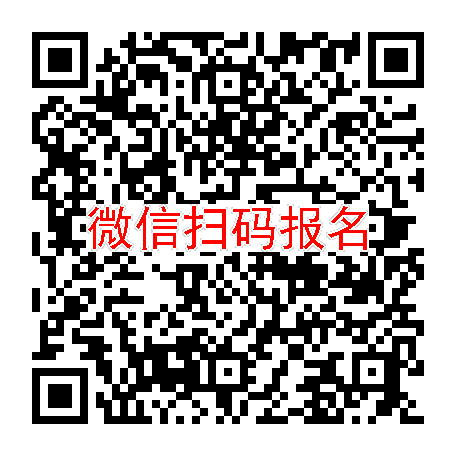 微信扫码报名